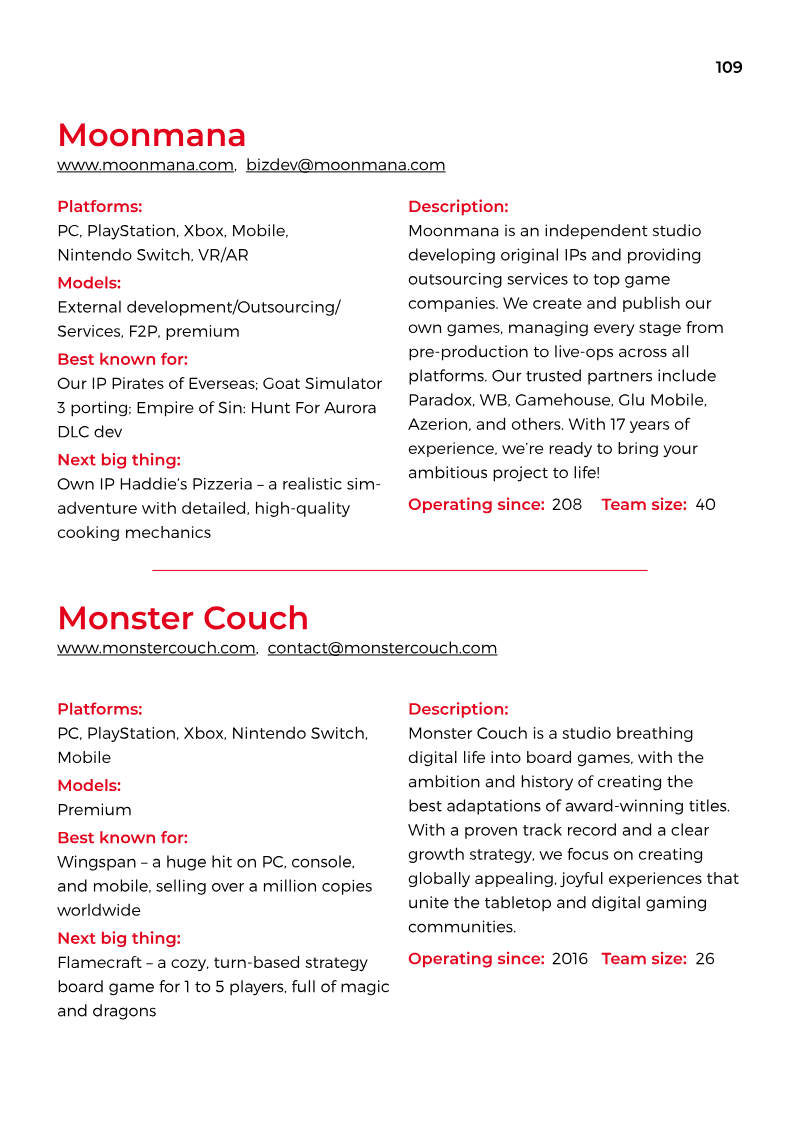 109

Moonmana

www.moonmana.com, bizdev@moonmana.com

Platforms:
PC, PlayStation, Xbox, Mobile, Nintendo Switch, VR/AR

Models:
External development/Outsourcing/Services, F2P, premium

Best known for:
Our IP Pirates of Everseas; Goat Simulator 3 porting; Empire of Sin: Hunt For Aurora DLC dev

Next big thing:
Own IP Haddie's Pizzeria – a realistic sim-adventure with detailed, high-quality cooking mechanics

Description:
Moonmana is an independent studio developing original IPs and providing outsourcing services to top game companies. We create and publish our own games, managing every stage from pre-production to live-ops across all platforms. Our trusted partners include Paradox, WB, Gamehouse, Glu Mobile, Azerion, and others. With 17 years of experience, we're ready to bring your ambitious project to life!

Operating since: 208 Team size: 40

Monster Couch

www.monstercouch.com, contact@monstercouch.com

Platforms:
PC, PlayStation, Xbox, Nintendo Switch, Mobile

Models:
Premium

Best known for:
Wingspan – a huge hit on PC, console, and mobile, selling over a million copies worldwide

Next big thing:
Flamecraft – a cozy, turn-based strategy board game for 1 to 5 players, full of magic and dragons

Description:
Monster Couch is a studio breathing digital life into board games, with the ambition and history of creating the best adaptations of award-winning titles. With a proven track record and a clear growth strategy, we focus on creating globally appealing, joyful experiences that unite the tabletop and digital gaming communities.

Operating since: 2016 Team size: 26